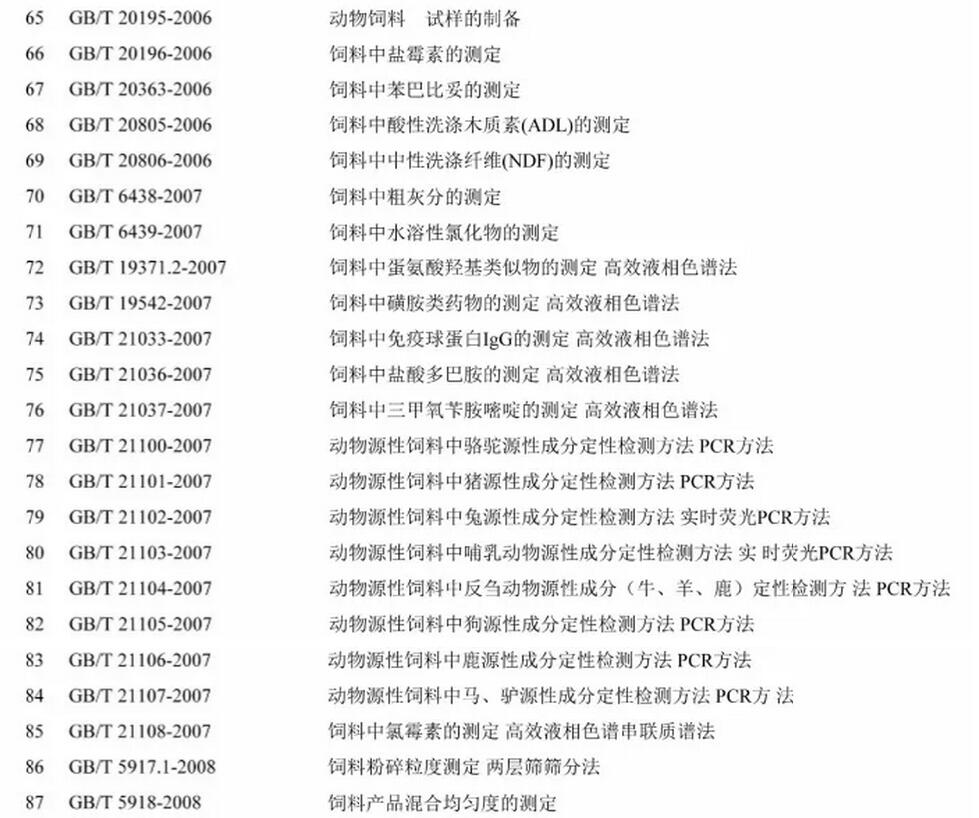 65 GB/T 20195-2006 动物饲料 试样的制备
66 GB/T 20196-2006 饲料中盐霉素的测定
67 GB/T 20363-2006 饲料中苯巴比妥的测定
68 GB/T 20805-2006 饲料中酸性洗涤木质素(ADL)的测定
69 GB/T 20806-2006 饲料中中性洗涤纤维(NDF)的测定
70 GB/T 6438-2007 饲料中粗灰分的测定
71 GB/T 6439-2007 饲料中水溶性氯化物的测定
72 GB/T 19371.2-2007 饲料中蛋氨酸羟基类似物的测定 高效液相色谱法
73 GB/T 19542-2007 饲料中磺胺类药物的测定 高效液相色谱法
74 GB/T 21033-2007 饲料中免疫球蛋白IgG的测定 高效液相色谱法
75 GB/T 21036-2007 饲料中盐酸多巴胺的测定 高效液相色谱法
76 GB/T 21037-2007 饲料中三甲氧苄胺嘧啶的测定 高效液相色谱法
77 GB/T 21100-2007 动物源性饲料中骆驼源性成分定性检测方法 PCR方法
78 GB/T 21101-2007 动物源性饲料中猪源性成分定性检测方法 PCR方法
79 GB/T 21102-2007 动物源性饲料中兔源性成分定性检测方法 实时荧光PCR方法
80 GB/T 21103-2007 动物源性饲料中哺乳动物源性成分定性检测方法 实时荧光PCR方法
81 GB/T 21104-2007 动物源性饲料中反刍动物源性成分（牛、羊、鹿）定性检测方法 PCR方法
82 GB/T 21105-2007 动物源性饲料中狗源性成分定性检测方法 PCR方法
83 GB/T 21106-2007 动物源性饲料中鹿源性成分定性检测方法 PCR方法
84 GB/T 21107-2007 动物源性饲料中马、驴源性成分定性检测方法 PCR方法
85 GB/T 21108-2007 饲料中氯霉素的测定 高效液相色谱串联质谱法
86 GB/T 5917.1-2008 饲料粉碎粒度测定 两层筛筛分法
87 GB/T 5918-2008 饲料产品混合均匀度的测定